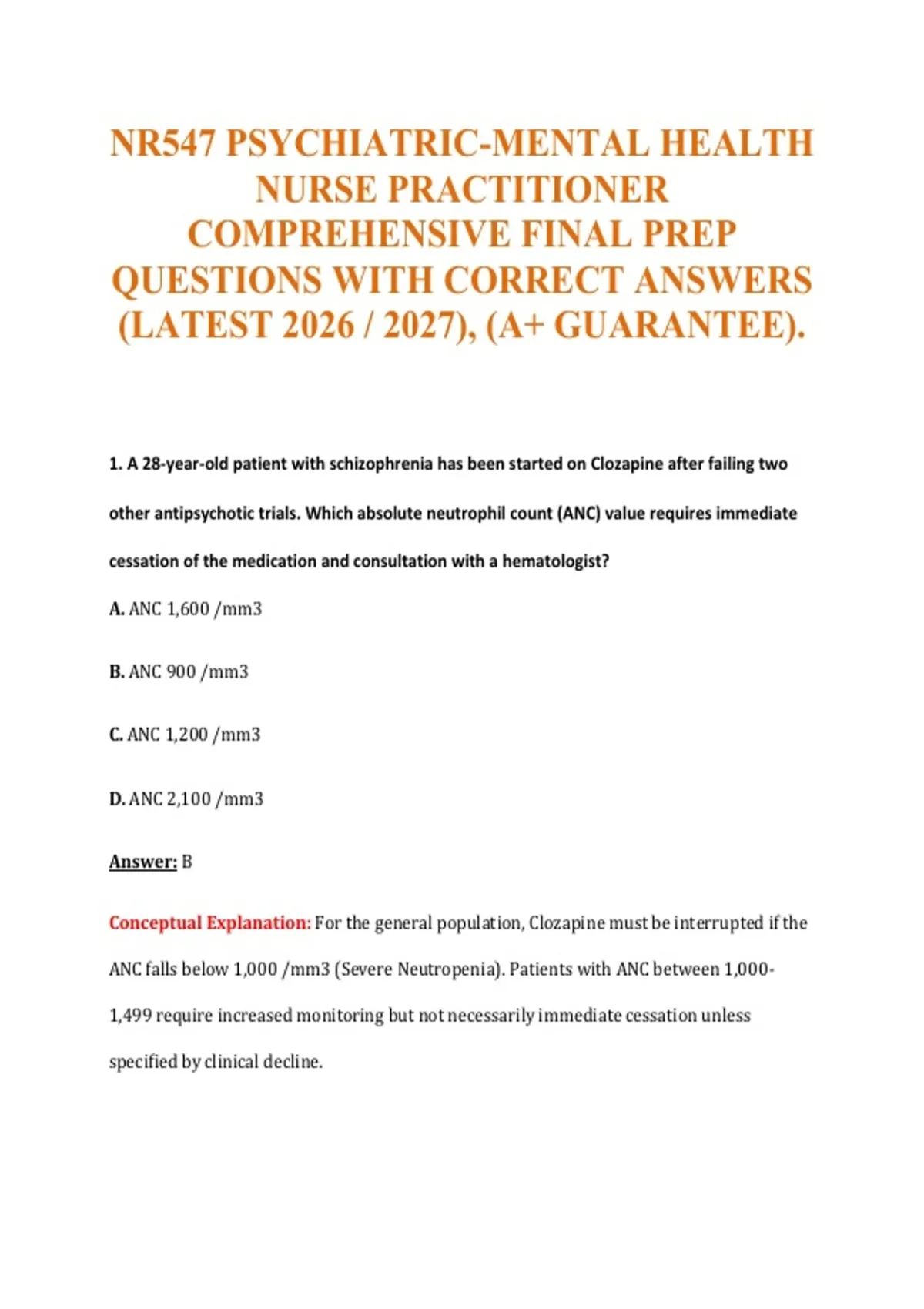 NR547 PSYCHIATRIC-MENTAL HEALTH NURSE PRACTITIONER COMPREHENSIVE FINAL PREP QUESTIONS WITH CORRECT ANSWERS (LATEST 2026 / 2027), (A+ GUARANTEE).

1. A 28-year-old patient with schizophrenia has been started on Clozapine after failing two other antipsychotic trials. Which absolute neutrophil count (ANC) value requires immediate cessation of the medication and consultation with a hematologist?

A. ANC 1,600 /mm3

B. ANC 900 /mm3

C. ANC 1,200 /mm3

D. ANC 2,100 /mm3

Answer: B

Conceptual Explanation: For the general population, Clozapine must be interrupted if the ANC falls below 1,000 /mm3 (Severe Neutropenia). Patients with ANC between 1,000-1,499 require increased monitoring but not necessarily immediate cessation unless specified by clinical decline.